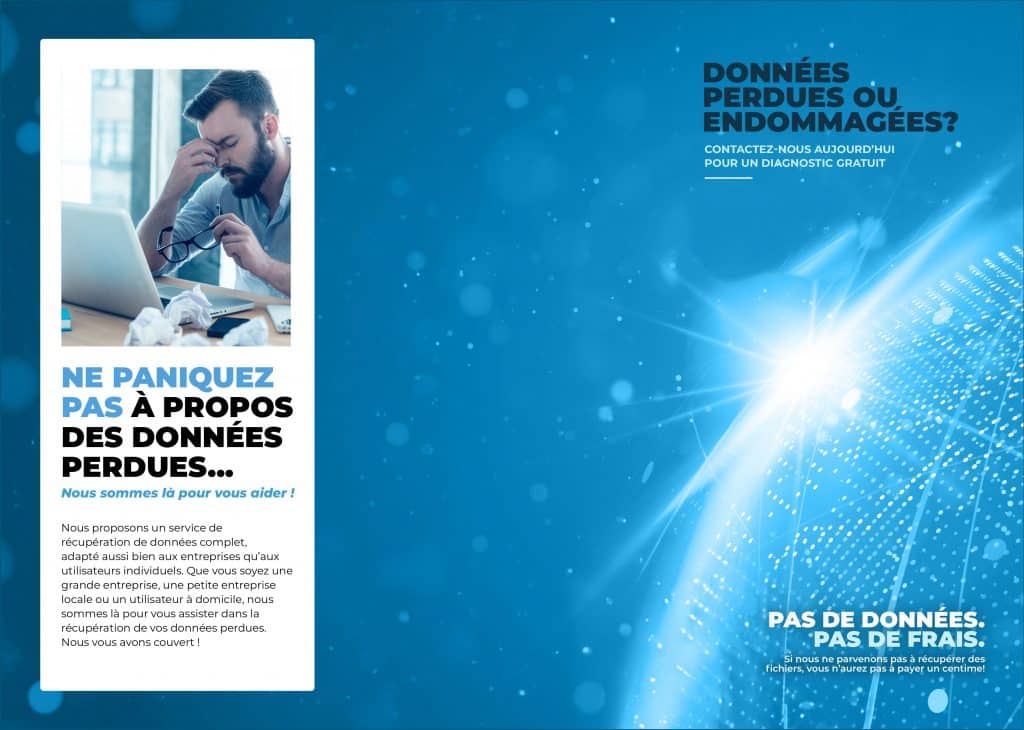 NE PANIQUEZ PAS À PROPOS DES DONNÉES PERDUES...

Nous sommes là pour vous aider !

Nous proposons un service de récupération de données complet, adapté aussi bien aux entreprises qu'aux utilisateurs individuels. Que vous soyez une grande entreprise, une petite entreprise locale ou un utilisateur à domicile, nous sommes là pour vous assister dans la récupération de vos données perdues. Nous vous avons couvert !

DONNÉES PERDUES OU ENDOMMAGÉES?

CONTACTEZ-NOUS AUJOURD'HUI POUR UN DIAGNOSTIC GRATUIT

PAS DE DONNÉES. PAS DE FRAIS.

Si nous ne parvenons pas à récupérer des fichiers, vous n'aurez pas à payer un centime!